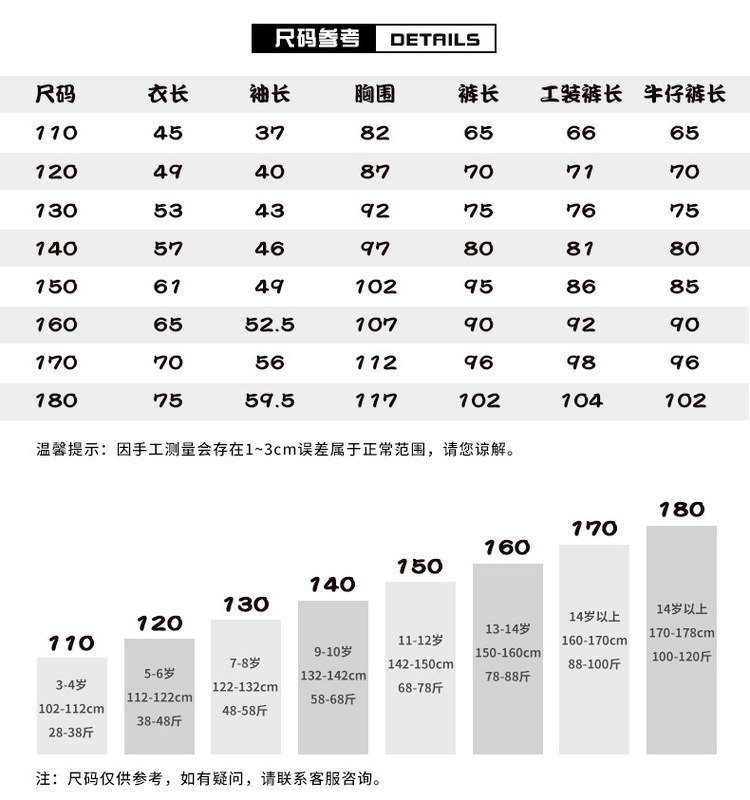 尺码参考 DETAILS

| 尺码 | 衣长 | 袖长 | 胸围 | 裤长 | 工装裤长 | 牛仔裤长 |
|---|---|---|---|---|---|---|
| 110 | 45 | 37 | 82 | 65 | 66 | 65 |
| 120 | 49 | 40 | 87 | 70 | 71 | 70 |
| 130 | 53 | 43 | 92 | 75 | 76 | 75 |
| 140 | 57 | 46 | 97 | 80 | 81 | 80 |
| 150 | 61 | 49 | 102 | 95 | 86 | 85 |
| 160 | 65 | 52.5 | 107 | 90 | 92 | 90 |
| 170 | 70 | 56 | 112 | 96 | 98 | 96 |
| 180 | 75 | 59.5 | 117 | 102 | 104 | 102 |

温馨提示：因手工测量会存在1~3cm误差属于正常范围，请您谅解。

110
3-4岁
102-112cm
28-38斤

120
5-6岁
112-122cm
38-48斤

130
7-8岁
122-132cm
48-58斤

140
9-10岁
132-142cm
58-68斤

150
11-12岁
142-150cm
68-78斤

160
13-14岁
150-160cm
78-88斤

170
14岁以上
160-170cm
88-100斤

180
14岁以上
170-178cm
100-120斤

注：尺码仅供参考，如有疑问，请联系客服咨询。